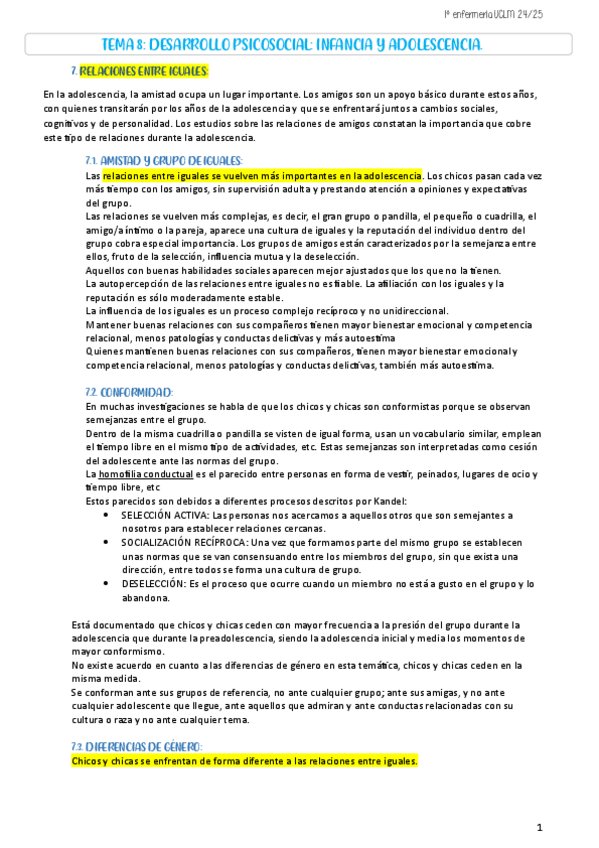 1º enfermería UCLM 24/25

TEMA 8: DESARROLLO PSICOSOCIAL: INFANCIA Y ADOLESCENCIA.

7. RELACIONES ENTRE IGUALES:

En la adolescencia, la amistad ocupa un lugar importante. Los amigos son un apoyo básico durante estos años, con quienes transitarán por los años de la adolescencia y que se enfrentará juntos a cambios sociales, cognitivos y de personalidad. Los estudios sobre las relaciones de amigos constatan la importancia que cobre este tipo de relaciones durante la adolescencia.

7.1. AMISTAD Y GRUPO DE IGUALES:
Las relaciones entre iguales se vuelven más importantes en la adolescencia. Los chicos pasan cada vez más tiempo con los amigos, sin supervisión adulta y prestando atención a opiniones y expectativas del grupo.
Las relaciones se vuelven más complejas, es decir, el gran grupo o pandilla, el pequeño o cuadrilla, el amigo/a íntimo o la pareja, aparece una cultura de iguales y la reputación del individuo dentro del grupo cobra especial importancia. Los grupos de amigos están caracterizados por la semejanza entre ellos, fruto de la selección, influencia mutua y la deselección.
Aquellos con buenas habilidades sociales aparecen mejor ajustados que los que no la tienen.
La autopercepción de las relaciones entre iguales no es fiable. La afiliación con los iguales y la reputación es sólo moderadamente estable.
La influencia de los iguales es un proceso complejo recíproco y no unidireccional.
Mantener buenas relaciones con sus compañeros tienen mayor bienestar emocional y competencia relacional, menos patologías y conductas delictivas y más autoestima
Quienes mantienen buenas relaciones con sus compañeros, tienen mayor bienestar emocional y competencia relacional, menos patologías y conductas delictivas, también más autoestima.

7.2. CONFORMIDAD:
En muchas investigaciones se habla de que los chicos y chicas son conformistas porque se observan semejanzas entre el grupo.
Dentro de la misma cuadrilla o pandilla se visten de igual forma, usan un vocabulario similar, emplean el tiempo libre en el mismo tipo de actividades, etc. Estas semejanzas son interpretadas como cesión del adolescente ante las normas del grupo.
La homofilia conductual es el parecido entre personas en forma de vestir, peinados, lugares de ocio y tiempo libre, etc
Estos parecidos son debidos a diferentes procesos descritos por Kandel:
• SELECCIÓN ACTIVA: Las personas nos acercamos a aquellos otros que son semejantes a nosotros para establecer relaciones cercanas.
• SOCIALIZACIÓN RECÍPROCA: Una vez que formamos parte del mismo grupo se establecen unas normas que se van consensuando entre los miembros del grupo, sin que exista una dirección, entre todos se forma una cultura de grupo.
• DESELECCIÓN: Es el proceso que ocurre cuando un miembro no está a gusto en el grupo y lo abandona.

Está documentado que chicos y chicas ceden con mayor frecuencia a la presión del grupo durante la adolescencia que durante la preadolescencia, siendo la adolescencia inicial y media los momentos de mayor conformismo.
No existe acuerdo en cuanto a las diferencias de género en esta temática, chicos y chicas ceden en la misma medida.
Se conforman ante sus grupos de referencia, no ante cualquier grupo; ante sus amigas, y no ante cualquier adolescente que llegue, ante aquellos que admiran y ante conductas relacionadas con su cultura o raza y no ante cualquier tema.

7.3. DIFERENCIAS DE GÉNERO:
Chicos y chicas se enfrentan de forma diferente a las relaciones entre iguales.

1